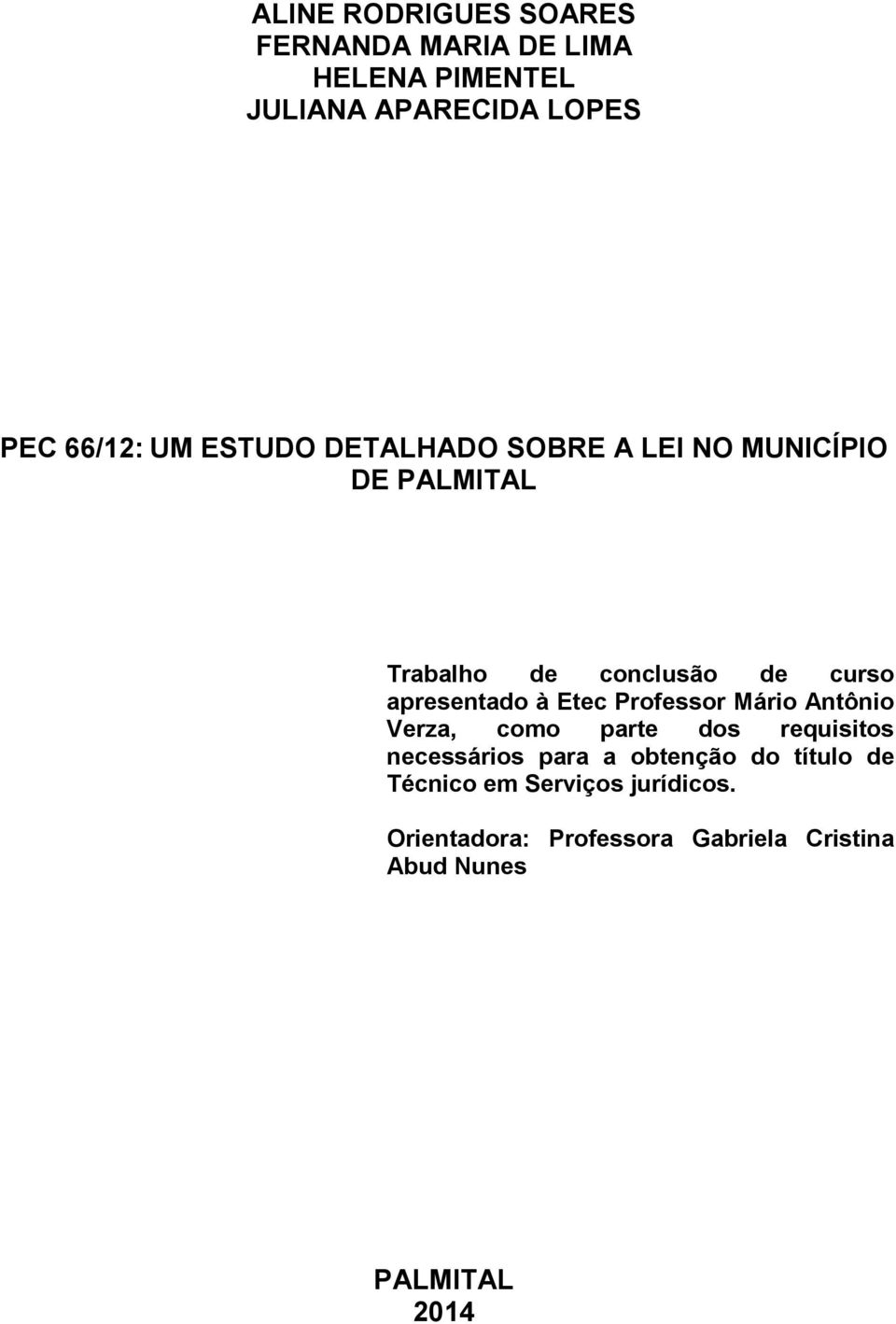 ALINE RODRIGUES SOARES
FERNANDA MARIA DE LIMA
HELENA PIMENTEL
JULIANA APARECIDA LOPES

PEC 66/12: UM ESTUDO DETALHADO SOBRE A LEI NO MUNICÍPIO DE PALMITAL

Trabalho de conclusão de curso apresentado à Etec Professor Mário Antônio Verza, como parte dos requisitos necessários para a obtenção do título de Técnico em Serviços jurídicos.

Orientadora: Professora Gabriela Cristina Abud Nunes

PALMITAL
2014